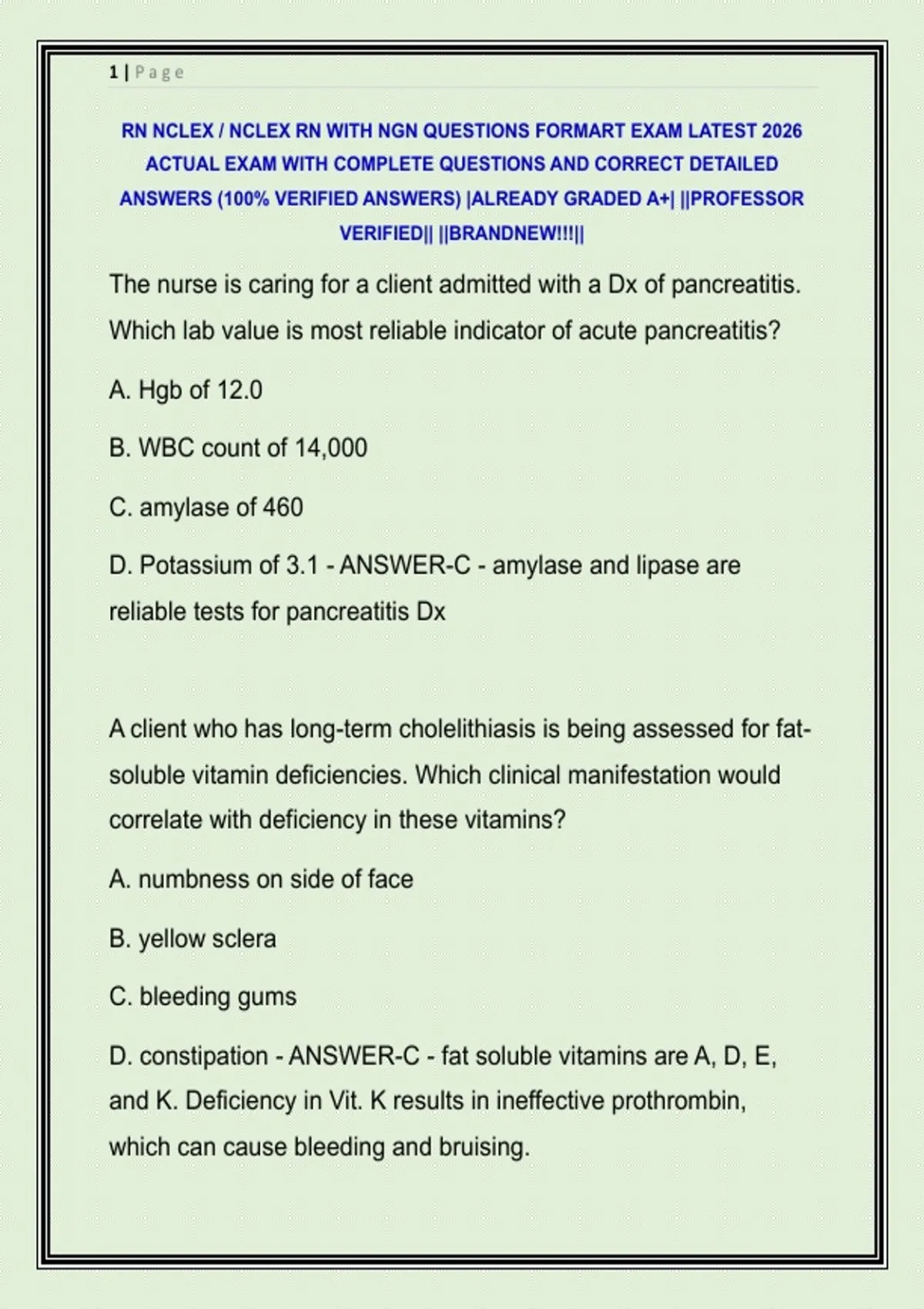 1 | Page

RN NCLEX / NCLEX RN WITH NGN QUESTIONS FORMART EXAM LATEST 2026 ACTUAL EXAM WITH COMPLETE QUESTIONS AND CORRECT DETAILED ANSWERS (100% VERIFIED ANSWERS) |ALREADY GRADED A+| ||PROFESSOR VERIFIED|| ||BRANDNEW!!!||

The nurse is caring for a client admitted with a Dx of pancreatitis. Which lab value is most reliable indicator of acute pancreatitis?

A. Hgb of 12.0

B. WBC count of 14,000

C. amylase of 460

D. Potassium of 3.1 - ANSWER-C - amylase and lipase are reliable tests for pancreatitis Dx

A client who has long-term cholelithiasis is being assessed for fat-soluble vitamin deficiencies. Which clinical manifestation would correlate with deficiency in these vitamins?

A. numbness on side of face

B. yellow sclera

C. bleeding gums

D. constipation - ANSWER-C - fat soluble vitamins are A, D, E, and K. Deficiency in Vit. K results in ineffective prothrombin, which can cause bleeding and bruising.